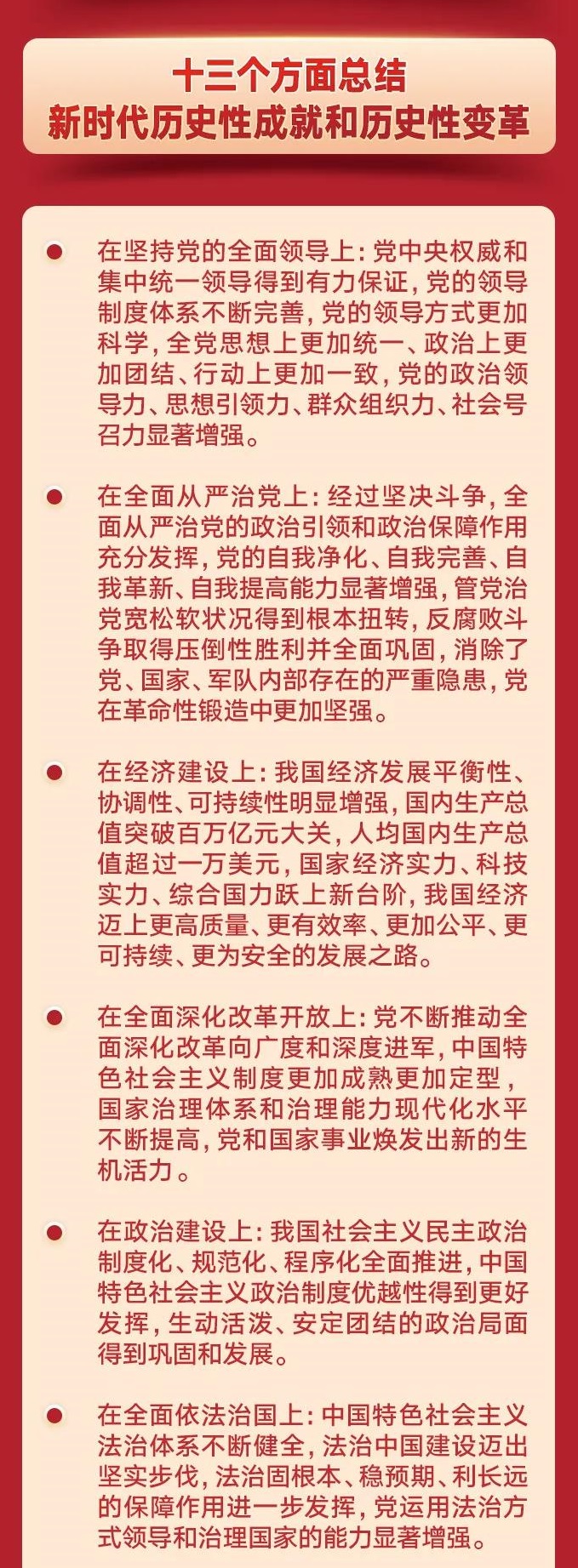 十三个方面总结
新时代历史性成就和历史性变革

在坚持党的全面领导上：党中央权威和集中统一领导得到有力保证，党的领导制度体系不断完善，党的领导方式更加科学，全党思想上更加统一、政治上更加团结、行动上更加一致，党的政治领导力、思想引领力、群众组织力、社会号召力显著增强。

在全面从严治党上：经过坚决斗争，全面从严治党的政治引领和政治保障作用充分发挥，党的自我净化、自我完善、自我革新、自我提高能力显著增强，管党治党宽松软状况得到根本扭转，反腐败斗争取得压倒性胜利并全面巩固，消除了党、国家、军队内部存在的严重隐患，党在革命性锻造中更加坚强。

在经济建设上：我国经济发展平衡性、协调性、可持续性明显增强，国内生产总值突破百万亿元大关，人均国内生产总值超过一万美元，国家经济实力、科技实力、综合国力跃上新台阶，我国经济迈上更高质量、更有效率、更加公平、更可持续、更为安全的发展之路。

在全面深化改革开放上：党不断推动全面深化改革向广度和深度进军，中国特色社会主义制度更加成熟更加定型，国家治理体系和治理能力现代化水平不断提高，党和国家事业焕发出新的生机活力。

在政治建设上：我国社会主义民主政治制度化、规范化、程序化全面推进，中国特色社会主义政治制度优越性得到更好发挥，生动活泼、安定团结的政治局面得到巩固和发展。

在全面依法治国上：中国特色社会主义法治体系不断健全，法治中国建设迈出坚实步伐，法治固根本、稳预期、利长远的保障作用进一步发挥，党运用法治方式领导和治理国家的能力显著增强。